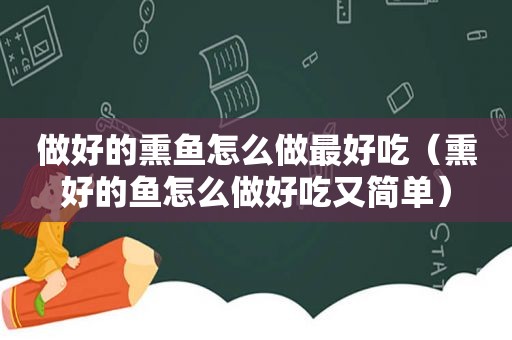 做好的熏鱼怎么做最好吃（熏好的鱼怎么做好吃又简单）

STAT